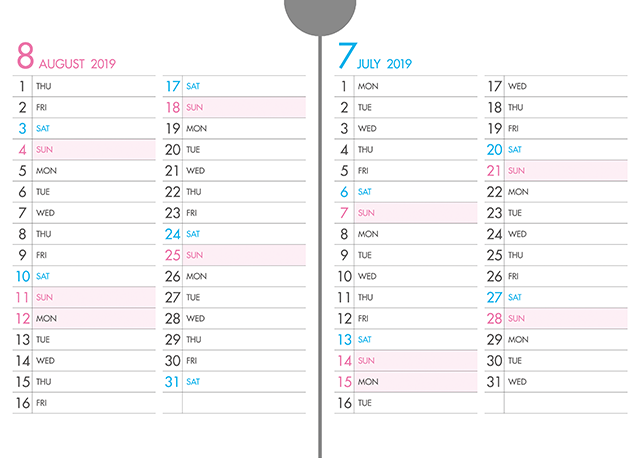 8 AUGUST 2019

1 THU
2 FRI
3 SAT
4 SUN
5 MON
6 TUE
7 WED
8 THU
9 FRI
10 SAT
11 SUN
12 MON
13 TUE
14 WED
15 THU
16 FRI

17 SAT
18 SUN
19 MON
20 TUE
21 WED
22 THU
23 FRI
24 SAT
25 SUN
26 MON
27 TUE
28 WED
29 THU
30 FRI
31 SAT

7 JULY 2019

1 MON
2 TUE
3 WED
4 THU
5 FRI
6 SAT
7 SUN
8 MON
9 TUE
10 WED
11 THU
12 FRI
13 SAT
14 SUN
15 MON
16 TUE

17 WED
18 THU
19 FRI
20 SAT
21 SUN
22 MON
23 TUE
24 WED
25 THU
26 FRI
27 SAT
28 SUN
29 MON
30 TUE
31 WED